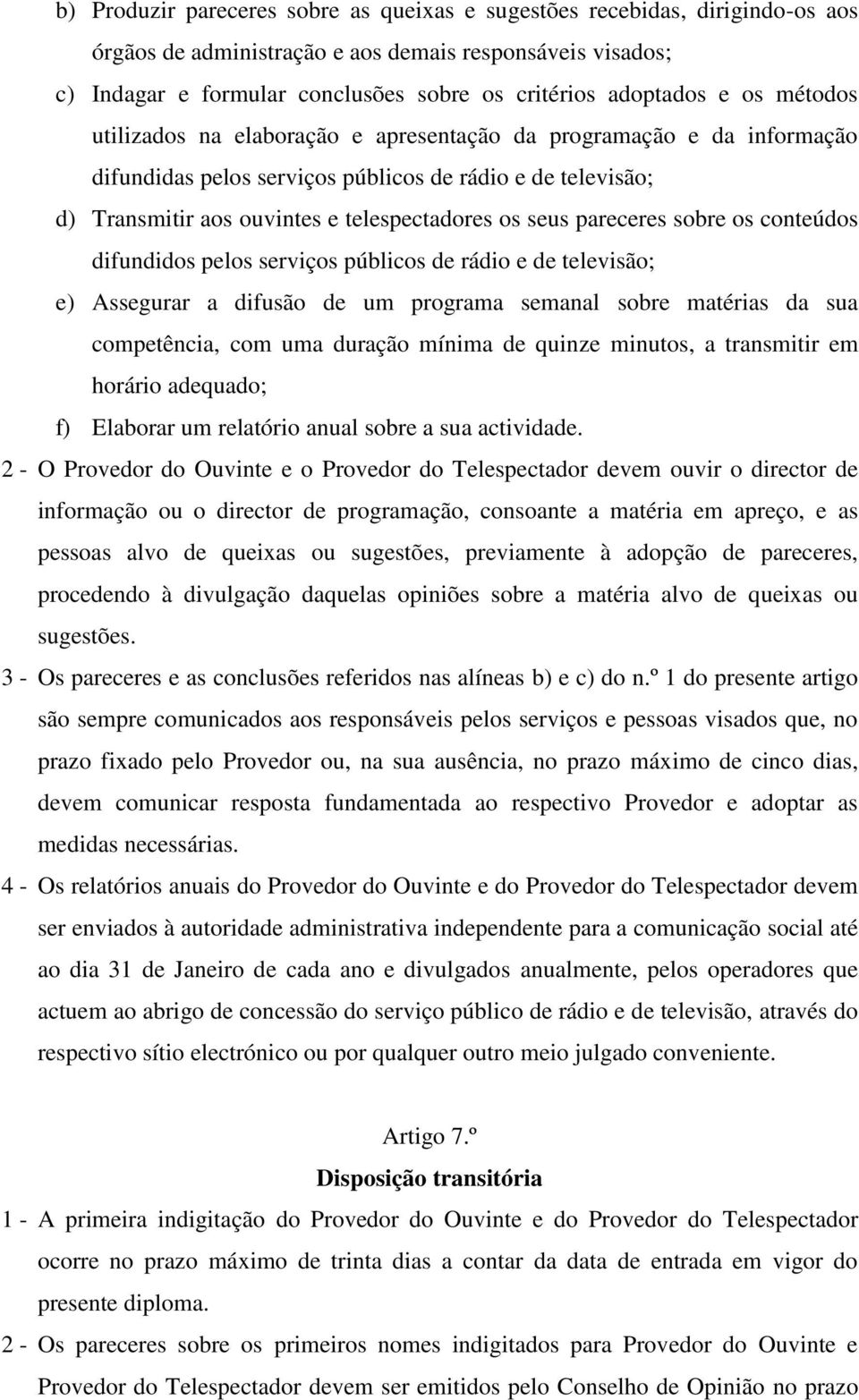 b) Produzir pareceres sobre as queixas e sugestões recebidas, dirigindo-os aos órgãos de administração e aos demais responsáveis visados;

c) Indagar e formular conclusões sobre os critérios adoptados e os métodos utilizados na elaboração e apresentação da programação e da informação difundidas pelos serviços públicos de rádio e de televisão;

d) Transmitir aos ouvintes e telespectadores os seus pareceres sobre os conteúdos difundidos pelos serviços públicos de rádio e de televisão;

e) Assegurar a difusão de um programa semanal sobre matérias da sua competência, com uma duração mínima de quinze minutos, a transmitir em horário adequado;

f) Elaborar um relatório anual sobre a sua actividade.

2 - O Provedor do Ouvinte e o Provedor do Telespectador devem ouvir o director de informação ou o director de programação, consoante a matéria em apreço, e as pessoas alvo de queixas ou sugestões, previamente à adopção de pareceres, procedendo à divulgação daquelas opiniões sobre a matéria alvo de queixas ou sugestões.

3 - Os pareceres e as conclusões referidos nas alíneas b) e c) do n.º 1 do presente artigo são sempre comunicados aos responsáveis pelos serviços e pessoas visados que, no prazo fixado pelo Provedor ou, na sua ausência, no prazo máximo de cinco dias, devem comunicar resposta fundamentada ao respectivo Provedor e adoptar as medidas necessárias.

4 - Os relatórios anuais do Provedor do Ouvinte e do Provedor do Telespectador devem ser enviados à autoridade administrativa independente para a comunicação social até ao dia 31 de Janeiro de cada ano e divulgados anualmente, pelos operadores que actuem ao abrigo de concessão do serviço público de rádio e de televisão, através do respectivo sítio electrónico ou por qualquer outro meio julgado conveniente.

Artigo 7.º

Disposição transitória

1 - A primeira indigitação do Provedor do Ouvinte e do Provedor do Telespectador ocorre no prazo máximo de trinta dias a contar da data de entrada em vigor do presente diploma.

2 - Os pareceres sobre os primeiros nomes indigitados para Provedor do Ouvinte e Provedor do Telespectador devem ser emitidos pelo Conselho de Opinião no prazo